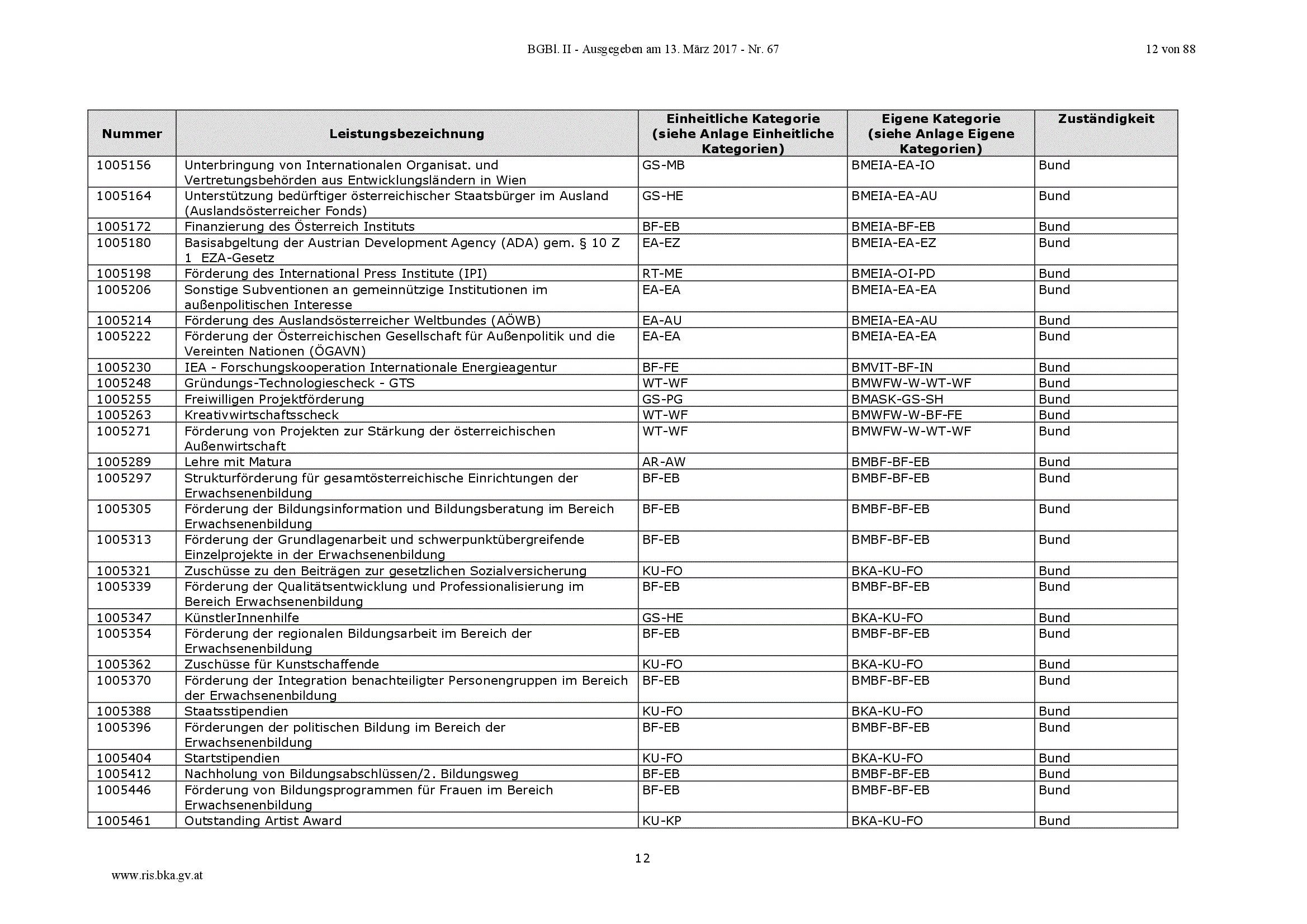 BGBl. II - Ausgegeben am 13. März 2017 - Nr. 67 12 von 88

| Nummer | Leistungsbezeichnung | Einheitliche Kategorie (siehe Anlage Einheitliche Kategorien) | Eigene Kategorie (siehe Anlage Eigene Kategorien) | Zuständigkeit |
|---|---|---|---|---|
| 1005156 | Unterbringung von Internationalen Organisat. und Vertretungsbehörden aus Entwicklungsländern in Wien | GS-MB | BMEIA-EA-IO | Bund |
| 1005164 | Unterstützung bedürftiger österreichischer Staatsbürger im Ausland (Auslandsösterreicher Fonds) | GS-HE | BMEIA-EA-AU | Bund |
| 1005172 | Finanzierung des Österreich Instituts | BF-EB | BMEIA-BF-EB | Bund |
| 1005180 | Basisabgeltung der Austrian Development Agency (ADA) gem. § 10 Z 1 EZA-Gesetz | EA-EZ | BMEIA-EA-EZ | Bund |
| 1005198 | Förderung des International Press Institute (IPI) | RT-ME | BMEIA-OI-PD | Bund |
| 1005206 | Sonstige Subventionen an gemeinnützige Institutionen im außenpolitischen Interesse | EA-EA | BMEIA-EA-EA | Bund |
| 1005214 | Förderung des Auslandsösterreicher Weltbundes (AÖWB) | EA-AU | BMEIA-EA-AU | Bund |
| 1005222 | Förderung der Österreichischen Gesellschaft für Außenpolitik und die Vereinten Nationen (ÖGAVN) | EA-EA | BMEIA-EA-EA | Bund |
| 1005230 | IEA - Forschungskooperation Internationale Energieagentur | BF-FE | BMVIT-BF-IN | Bund |
| 1005248 | Gründungs-Technologiescheck - GTS | WT-WF | BMWFW-W-WT-WF | Bund |
| 1005255 | Freiwilligen Projektförderung | GS-PG | BMASK-GS-SH | Bund |
| 1005263 | Kreativwirtschaftsscheck | WT-WF | BMWFW-W-BF-FE | Bund |
| 1005271 | Förderung von Projekten zur Stärkung der österreichischen Außenwirtschaft | WT-WF | BMWFW-W-WT-WF | Bund |
| 1005289 | Lehre mit Matura | AR-AW | BMBF-BF-EB | Bund |
| 1005297 | Strukturförderung für gesamtösterreichische Einrichtungen der Erwachsenenbildung | BF-EB | BMBF-BF-EB | Bund |
| 1005305 | Förderung der Bildungsinformation und Bildungsberatung im Bereich Erwachsenenbildung | BF-EB | BMBF-BF-EB | Bund |
| 1005313 | Förderung der Grundlagenarbeit und schwerpunktübergreifende Einzelprojekte in der Erwachsenenbildung | BF-EB | BMBF-BF-EB | Bund |
| 1005321 | Zuschüsse zu den Beiträgen zur gesetzlichen Sozialversicherung | KU-FO | BKA-KU-FO | Bund |
| 1005339 | Förderung der Qualitätsentwicklung und Professionalisierung im Bereich Erwachsenenbildung | BF-EB | BMBF-BF-EB | Bund |
| 1005347 | KünstlerInnenhilfe | GS-HE | BKA-KU-FO | Bund |
| 1005354 | Förderung der regionalen Bildungsarbeit im Bereich der Erwachsenenbildung | BF-EB | BMBF-BF-EB | Bund |
| 1005362 | Zuschüsse für Kunstschaffende | KU-FO | BKA-KU-FO | Bund |
| 1005370 | Förderung der Integration benachteiligter Personengruppen im Bereich der Erwachsenenbildung | BF-EB | BMBF-BF-EB | Bund |
| 1005388 | Staatsstipendien | KU-FO | BKA-KU-FO | Bund |
| 1005396 | Förderungen der politischen Bildung im Bereich der Erwachsenenbildung | BF-EB | BMBF-BF-EB | Bund |
| 1005404 | Startstipendien | KU-FO | BKA-KU-FO | Bund |
| 1005412 | Nachholung von Bildungsabschlüssen/2. Bildungsweg | BF-EB | BMBF-BF-EB | Bund |
| 1005446 | Förderung von Bildungsprogrammen für Frauen im Bereich Erwachsenenbildung | BF-EB | BMBF-BF-EB | Bund |
| 1005461 | Outstanding Artist Award | KU-KP | BKA-KU-FO | Bund |

12

www.ris.bka.gv.at